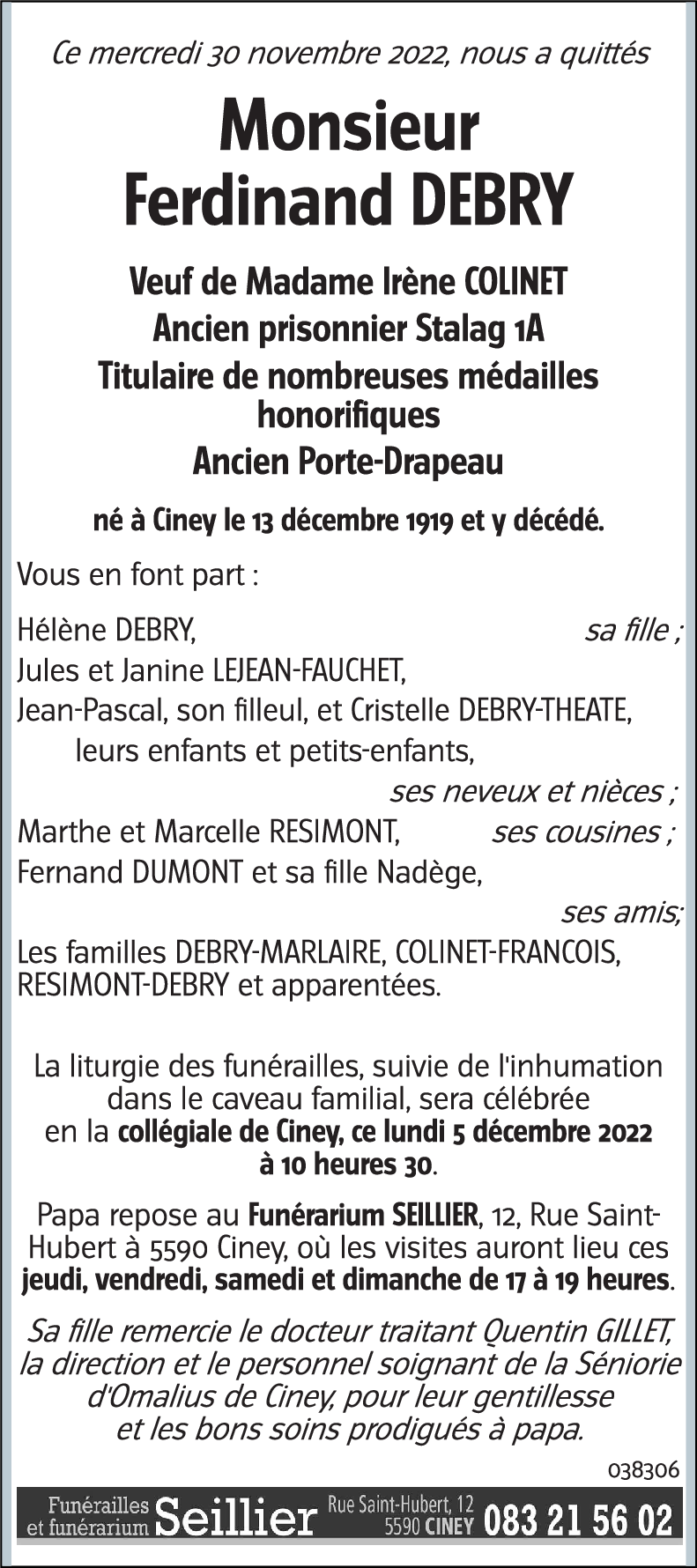 Ce mercredi 30 novembre 2022, nous a quittés

Monsieur
Ferdinand DEBRY

Veuf de Madame Irène COLINET
Ancien prisonnier Stalag 1A
Titulaire de nombreuses médailles honorifiques
Ancien Porte-Drapeau

né à Ciney le 13 décembre 1919 et y décédé.

Vous en font part :

Hélène DEBRY, sa fille ;
Jules et Janine LEJEAN-FAUCHET,
Jean-Pascal, son filleul, et Cristelle DEBRY-THEATE,
leurs enfants et petits-enfants,
ses neveux et nièces ;
Marthe et Marcelle RESIMONT, ses cousines ;
Fernand DUMONT et sa fille Nadège,
ses amis;
Les familles DEBRY-MARLAIRE, COLINET-FRANCOIS, RESIMONT-DEBRY et apparentées.

La liturgie des funérailles, suivie de l'inhumation dans le caveau familial, sera célébrée en la collégiale de Ciney, ce lundi 5 décembre 2022 à 10 heures 30.

Papa repose au Funérarium SEILLIER, 12, Rue Saint-Hubert à 5590 Ciney, où les visites auront lieu ces jeudi, vendredi, samedi et dimanche de 17 à 19 heures.

Sa fille remercie le docteur traitant Quentin GILLET, la direction et le personnel soignant de la Séniorie d'Omalius de Ciney, pour leur gentillesse et les bons soins prodigués à papa.

038306

Funérailles et funérarium Seillier Rue Saint-Hubert, 12 5590 CINEY 083 21 56 02